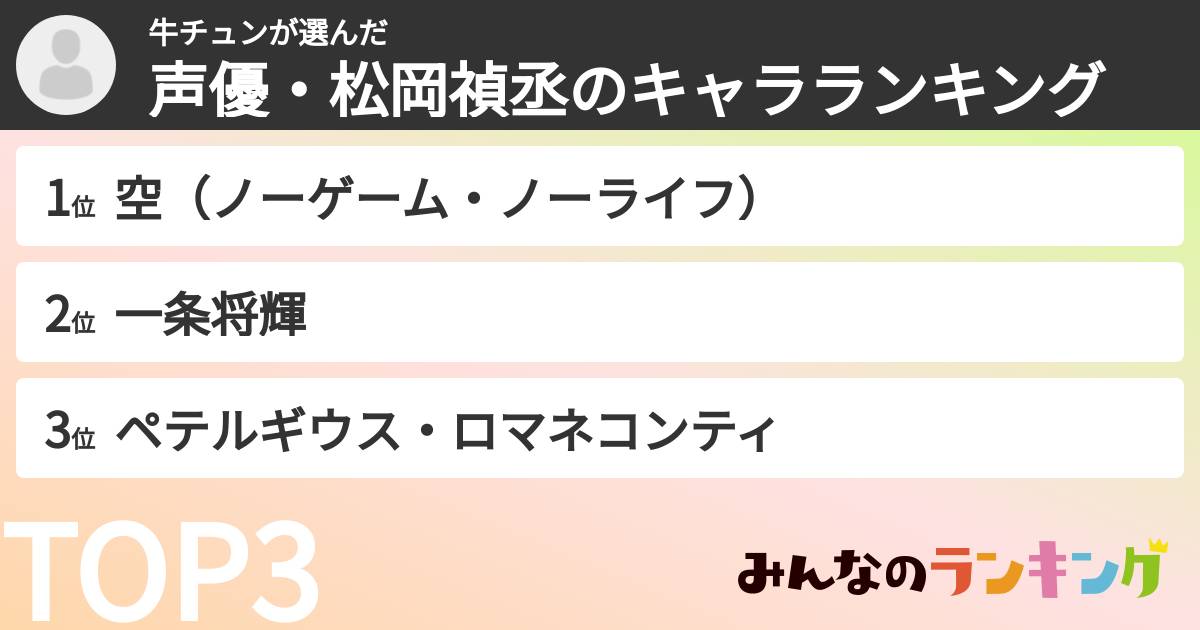 牛チュンが選んだ
声優・松岡禎丞のキャラランキング

1位 空（ノーゲーム・ノーライフ）

2位 一条将輝

3位 ペテルギウス・ロマネコンティ

TOP3

みんなのランキング